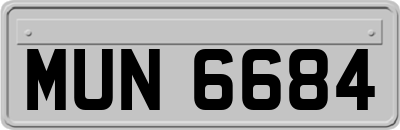 MUN 6684